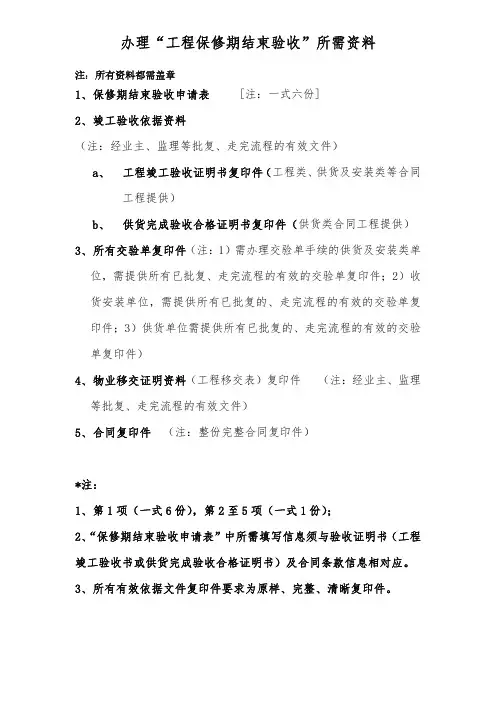 办理“工程保修期结束验收”所需资料

注：所有资料都需盖章

1、保修期结束验收申请表　［注：一式六份］

2、竣工验收依据资料

（注：经业主、监理等批复、走完流程的有效文件）

a、　工程竣工验收证明书复印件（工程类、供货及安装类等合同工程提供）

b、　供货完成验收合格证明书复印件（供货类合同工程提供）

3、所有交验单复印件（注：1）需办理交验单手续的供货及安装类单位，需提供所有已批复、走完流程的有效的交验单复印件；2）收货安装单位，需提供所有已批复的、走完流程的有效的交验单复印件；3）供货单位需提供所有已批复的、走完流程的有效的交验单复印件）

4、物业移交证明资料（工程移交表）复印件　（注：经业主、监理等批复、走完流程的有效文件）

5、合同复印件　（注：整份完整合同复印件）

*注：

1、第1项（一式6份），第2至5项（一式1份）；

2、“保修期结束验收申请表”中所需填写信息须与验收证明书（工程竣工验收书或供货完成验收合格证明书）及合同条款信息相对应。

3、所有有效依据文件复印件要求为原样、完整、清晰复印件。